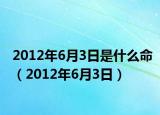 2012年6月3日是什么命（2012年6月3日）